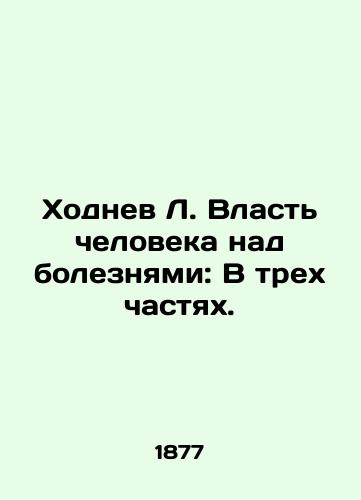 Ходнев Л. Власть человека над болезнями: В трех частях.

1877